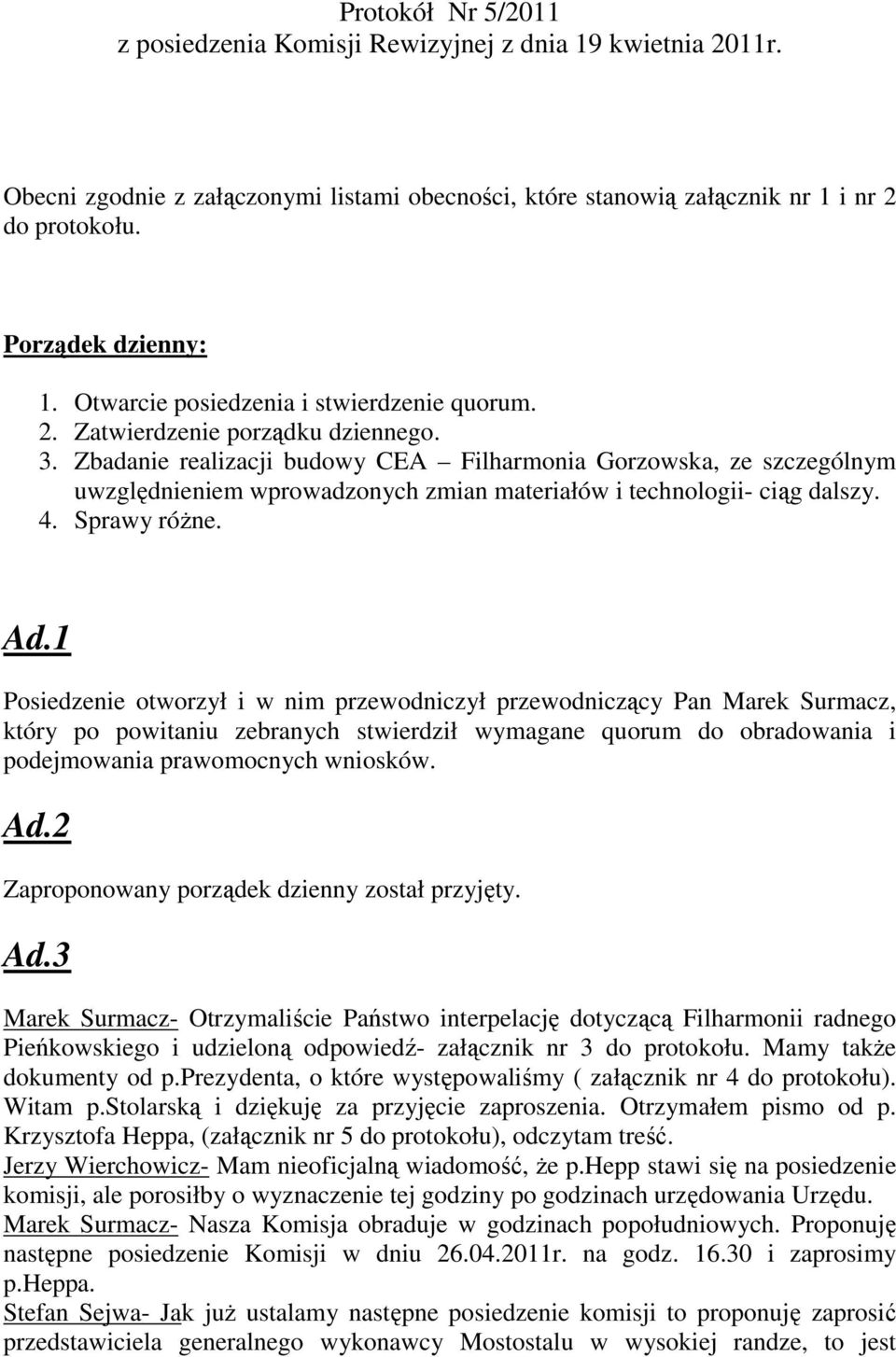 Protokół Nr 5/2011
z posiedzenia Komisji Rewizyjnej z dnia 19 kwietnia 2011r.

Obecni zgodnie z załączonymi listami obecności, które stanowią załącznik nr 1 i nr 2 do protokołu.

Porządek dzienny:

1. Otwarcie posiedzenia i stwierdzenie quorum.
2. Zatwierdzenie porządku dziennego.
3. Zbadanie realizacji budowy CEA – Filharmonia Gorzowska, ze szczególnym uwzględnieniem wprowadzonych zmian materiałów i technologii- ciąg dalszy.
4. Sprawy różne.

Ad.1

Posiedzenie otworzył i w nim przewodniczył przewodniczący Pan Marek Surmacz, który po powitaniu zebranych stwierdził wymagane quorum do obradowania i podejmowania prawomocnych wniosków.

Ad.2

Zaproponowany porządek dzienny został przyjęty.

Ad.3

Marek Surmacz- Otrzymaliście Państwo interpelację dotyczącą Filharmonii radnego Pieńkowskiego i udzieloną odpowiedź- załącznik nr 3 do protokołu. Mamy także dokumenty od p.prezydenta, o które występowaliśmy ( załącznik nr 4 do protokołu). Witam p.Stolarską i dziękuję za przyjęcie zaproszenia. Otrzymałem pismo od p. Krzysztofa Heppa, (załącznik nr 5 do protokołu), odczytam treść.
Jerzy Wierchowicz- Mam nieoficjalną wiadomość, że p.Hepp stawi się na posiedzenie komisji, ale porosiłby o wyznaczenie tej godziny po godzinach urzędowania Urzędu.
Marek Surmacz- Nasza Komisja obraduje w godzinach popołudniowych. Proponuję następne posiedzenie Komisji w dniu 26.04.2011r. na godz. 16.30 i zaprosimy p.Heppa.
Stefan Sejwa- Jak już ustalamy następne posiedzenie komisji to proponuję zaprosić przedstawiciela generalnego wykonawcy Mostostalu w wysokiej randze, to jest